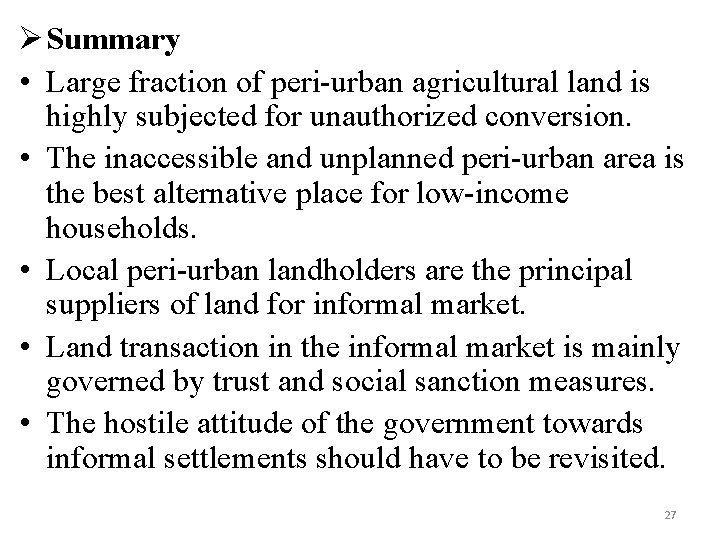 ➢ Summary

• Large fraction of peri-urban agricultural land is highly subjected for unauthorized conversion.

• The inaccessible and unplanned peri-urban area is the best alternative place for low-income households.

• Local peri-urban landholders are the principal suppliers of land for informal market.

• Land transaction in the informal market is mainly governed by trust and social sanction measures.

• The hostile attitude of the government towards informal settlements should have to be revisited.

27